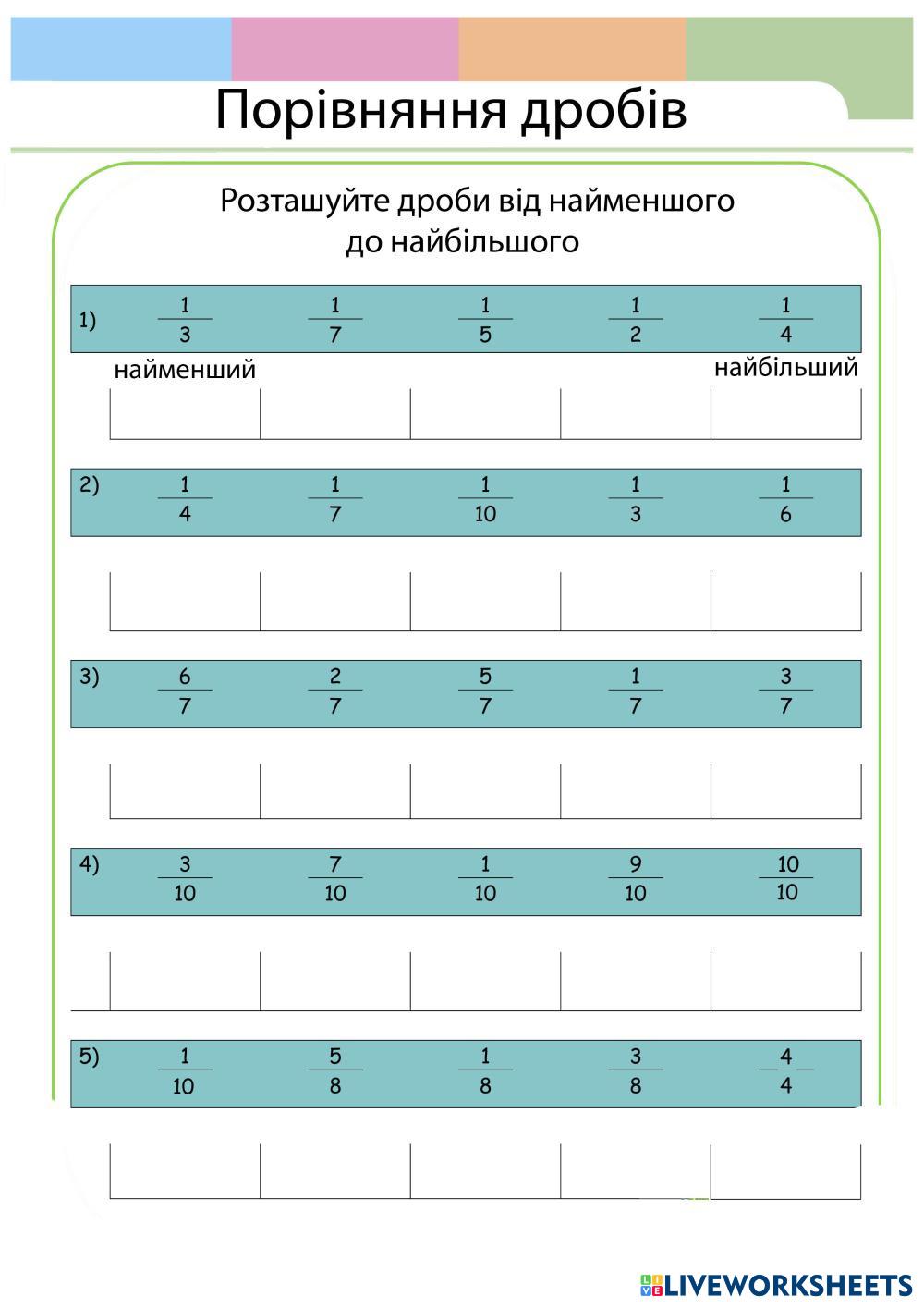 Порівняння дробів

Розташуйте дроби від найменшого до найбільшого

1) $\frac{1}{3}$ $\frac{1}{7}$ $\frac{1}{5}$ $\frac{1}{2}$ $\frac{1}{4}$

найменший найбільший

2) $\frac{1}{4}$ $\frac{1}{7}$ $\frac{1}{10}$ $\frac{1}{3}$ $\frac{1}{6}$

3) $\frac{6}{7}$ $\frac{2}{7}$ $\frac{5}{7}$ $\frac{1}{7}$ $\frac{3}{7}$

4) $\frac{3}{10}$ $\frac{7}{10}$ $\frac{1}{10}$ $\frac{9}{10}$ $\frac{10}{10}$

5) $\frac{1}{10}$ $\frac{5}{8}$ $\frac{1}{8}$ $\frac{3}{8}$ $\frac{4}{4}$

LIVEWORKSHEETS